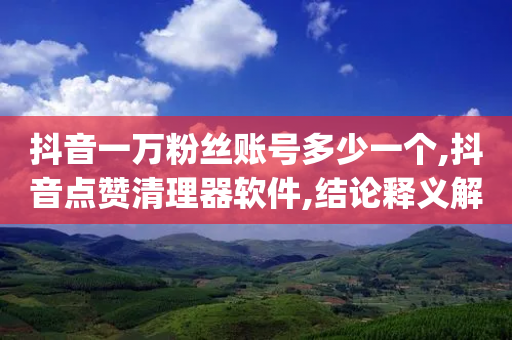 抖音一万粉丝账号多少一个,抖音点赞清理器软件,结论释义解